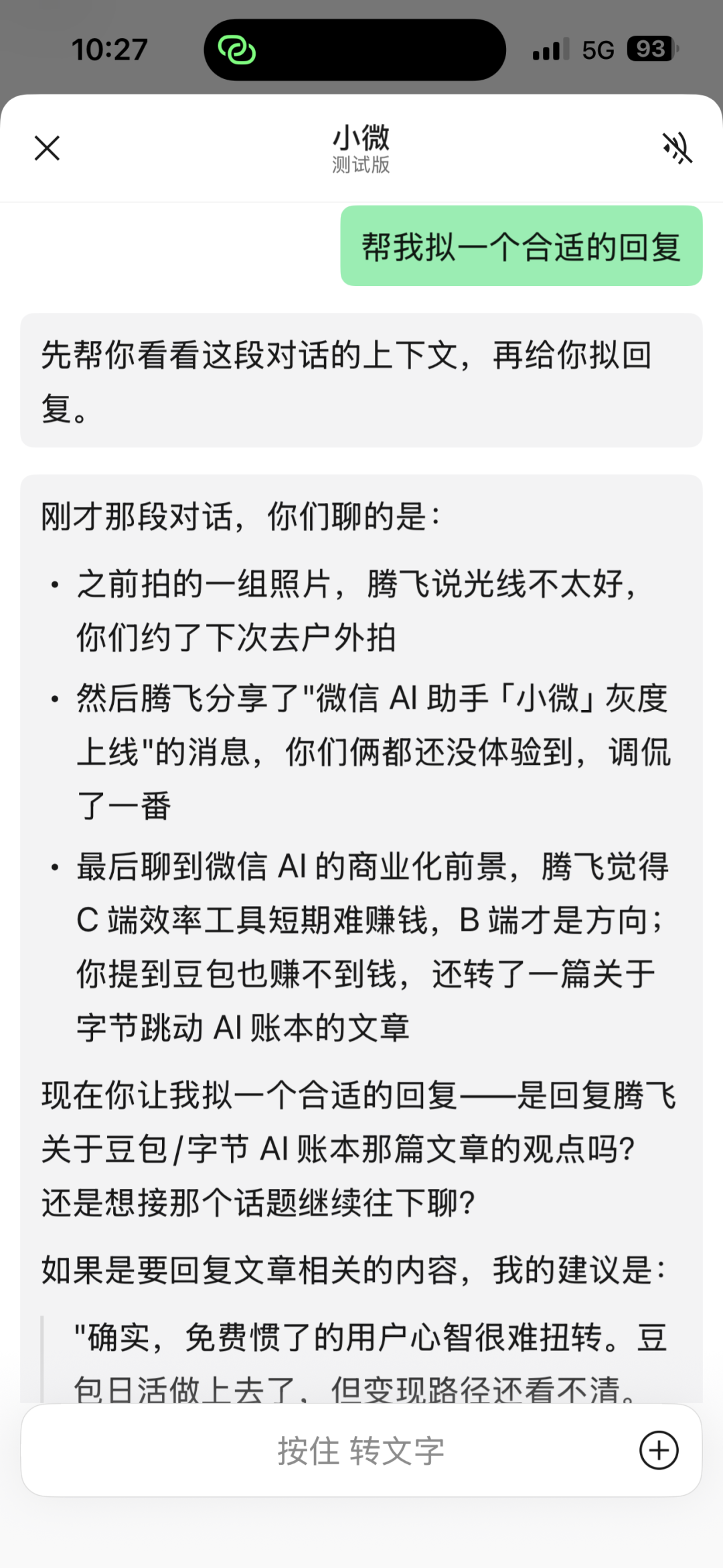 10:27
5G 93

小微
测试版

帮我拟一个合适的回复

先帮你看看这段对话的上下文，再给你拟回复。

刚才那段对话，你们聊的是：

• 之前拍的一组照片，腾飞说光线不太好，你们约了下次去户外拍
• 然后腾飞分享了"微信 AI 助手「小微」灰度上线"的消息，你们俩都还没体验到，调侃了一番
• 最后聊到微信 AI 的商业化前景，腾飞觉得 C 端效率工具短期难赚钱，B 端才是方向；你提到豆包也赚不到钱，还转了一篇关于字节跳动 AI 账本的文章

现在你让我拟一个合适的回复——是回复腾飞关于豆包/字节 AI 账本那篇文章的观点吗？还是想接那个话题继续往下聊？

如果是要回复文章相关的内容，我的建议是：

"确实，免费惯了的用户心智很难扭转。豆包日活做上去了，但变现路径还看不清。

按住 转文字